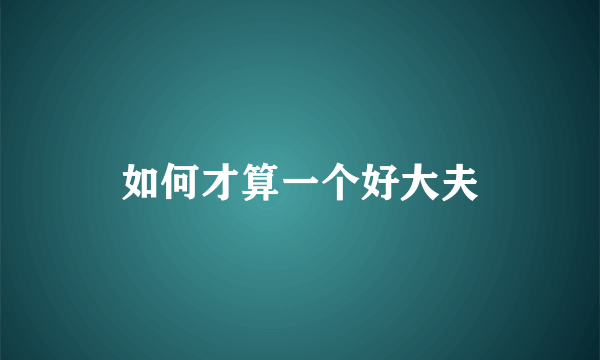 如何才算一个好大夫